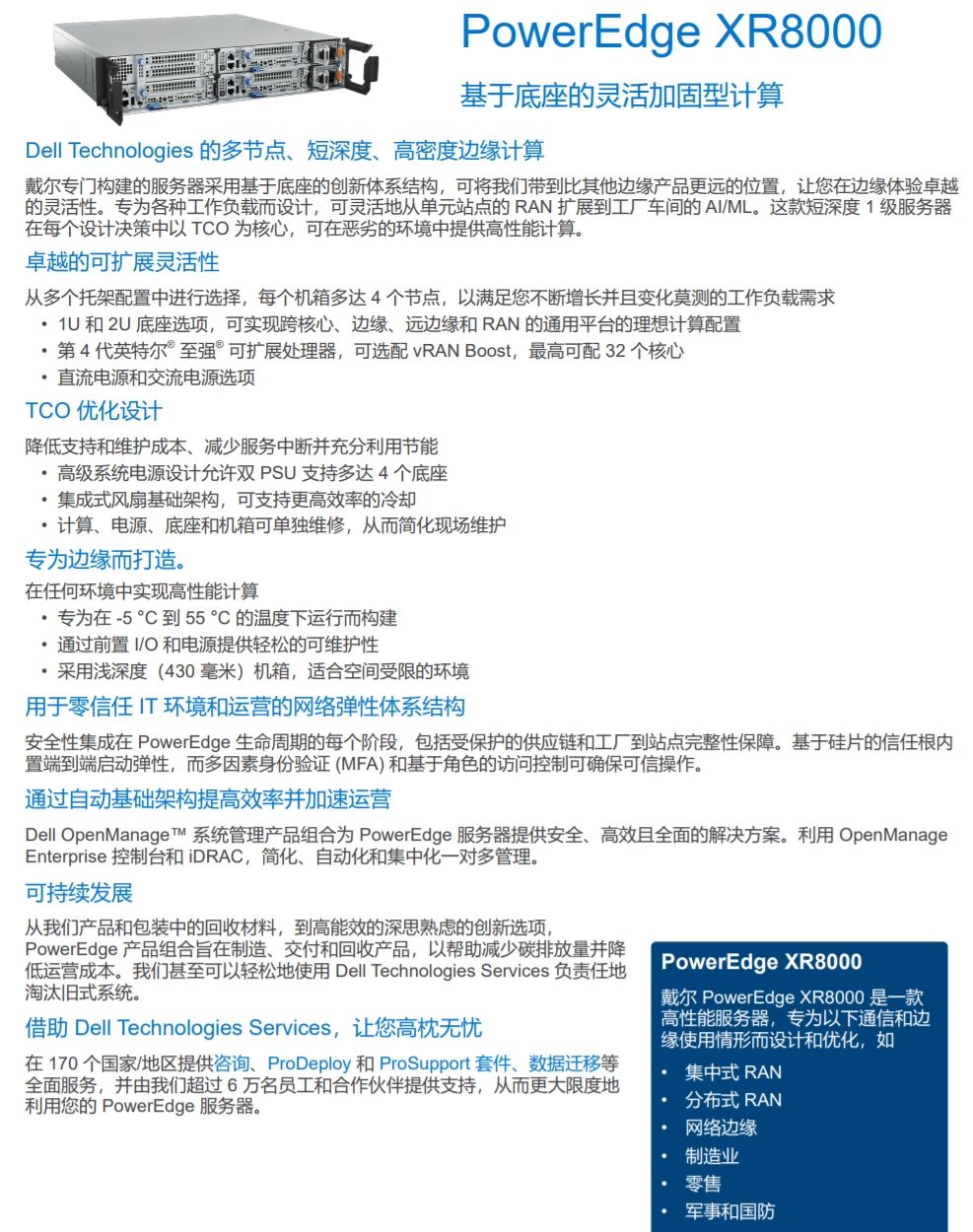 PowerEdge XR8000

基于底座的灵活加固型计算

Dell Technologies 的多节点、短深度、高密度边缘计算

戴尔专门构建的服务器采用基于底座的创新体系结构，可将我们带到比其他边缘产品更远的位置，让您在边缘体验卓越的灵活性。专为各种工作负载而设计，可灵活地从单元站点的 RAN 扩展到工厂车间的 AI/ML。这款短深度 1 级服务器在每个设计决策中以 TCO 为核心，可在恶劣的环境中提供高性能计算。

卓越的可扩展灵活性

从多个托架配置中进行选择，每个机箱多达 4 个节点，以满足您不断增长并且变化莫测的工作负载需求
• 1U 和 2U 底座选项，可实现跨核心、边缘、远边缘和 RAN 的通用平台的理想计算配置
• 第 4 代英特尔® 至强® 可扩展处理器，可选配 vRAN Boost，最高可配 32 个核心
• 直流电源和交流电源选项

TCO 优化设计

降低支持和维护成本、减少服务中断并充分利用节能
• 高级系统电源设计允许双 PSU 支持多达 4 个底座
• 集成式风扇基础架构，可支持更高效率的冷却
• 计算、电源、底座和机箱可单独维修，从而简化现场维护

专为边缘而打造。

在任何环境中实现高性能计算
• 专为在 -5 °C 到 55 °C 的温度下运行而构建
• 通过前置 I/O 和电源提供轻松的可维护性
• 采用浅深度（430 毫米）机箱，适合空间受限的环境

用于零信任 IT 环境和运营的网络弹性体系结构

安全性集成在 PowerEdge 生命周期的每个阶段，包括受保护的供应链和工厂到站点完整性保障。基于硅片的信任根内置端到端启动弹性，而多因素身份验证 (MFA) 和基于角色的访问控制可确保可信操作。

通过自动基础架构提高效率并加速运营

Dell OpenManage™ 系统管理产品组合为 PowerEdge 服务器提供安全、高效且全面的解决方案。利用 OpenManage Enterprise 控制台和 iDRAC，简化、自动化和集中化一对多管理。

可持续发展

从我们产品和包装中的回收材料，到高能效的深思熟虑的创新选项，PowerEdge 产品组合旨在制造、交付和回收产品，以帮助减少碳排放量并降低运营成本。我们甚至可以轻松地使用 Dell Technologies Services 负责任地淘汰旧式系统。

借助 Dell Technologies Services，让您高枕无忧

在 170 个国家/地区提供咨询、ProDeploy 和 ProSupport 套件、数据迁移等全面服务，并由我们超过 6 万名员工和合作伙伴提供支持，从而更大限度地利用您的 PowerEdge 服务器。

PowerEdge XR8000

戴尔 PowerEdge XR8000 是一款高性能服务器，专为以下通信和边缘使用情形而设计和优化，如
• 集中式 RAN
• 分布式 RAN
• 网络边缘
• 制造业
• 零售
• 军事和国防